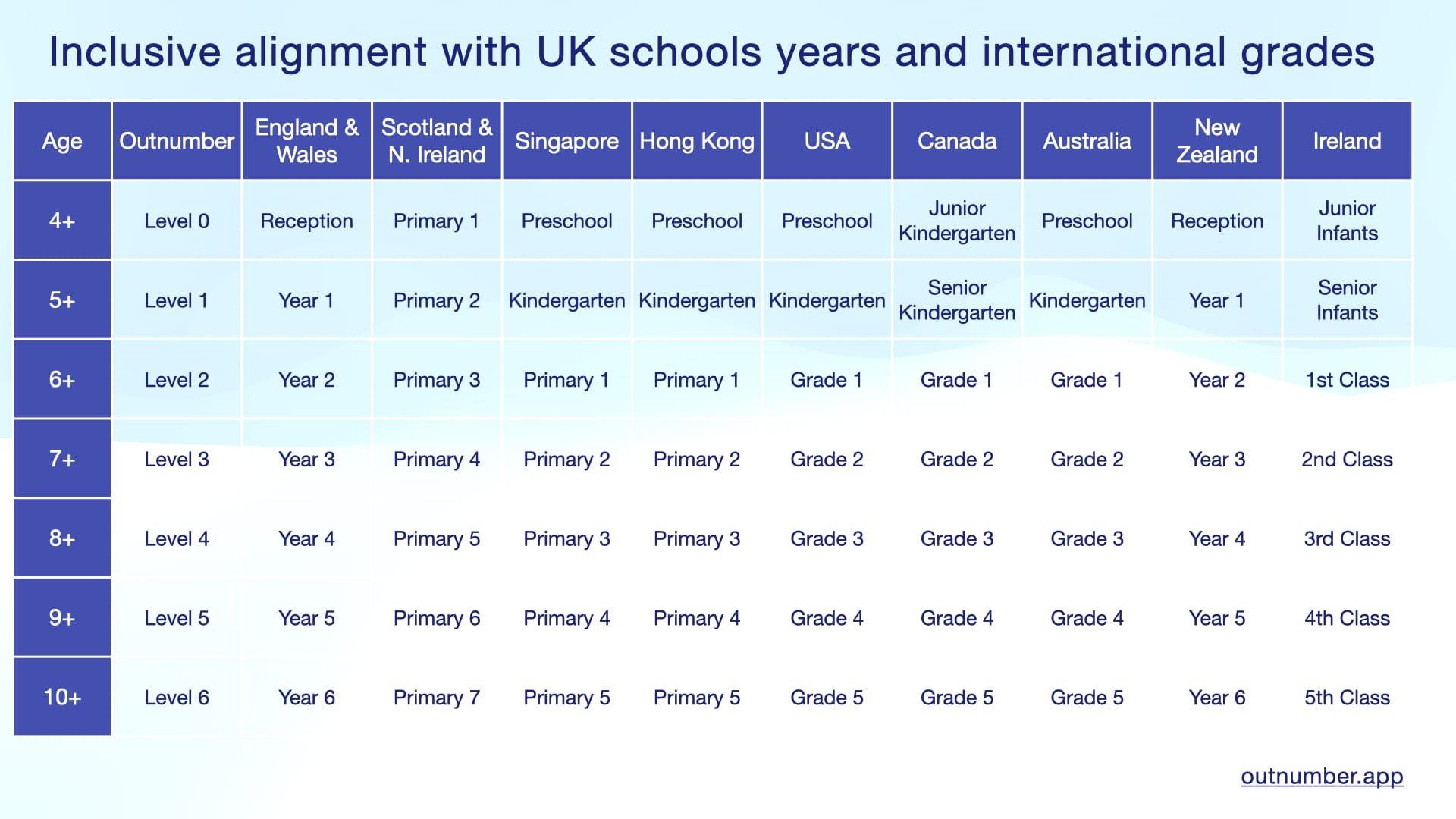 Inclusive alignment with UK schools years and international grades

| Age | Outnumber | England & Wales | Scotland & N. Ireland | Singapore | Hong Kong | USA | Canada | Australia | New Zealand | Ireland |
|---|---|---|---|---|---|---|---|---|---|---|
| 4+ | Level 0 | Reception | Primary 1 | Preschool | Preschool | Preschool | Junior Kindergarten | Preschool | Reception | Junior Infants |
| 5+ | Level 1 | Year 1 | Primary 2 | Kindergarten | Kindergarten | Kindergarten | Senior Kindergarten | Kindergarten | Year 1 | Senior Infants |
| 6+ | Level 2 | Year 2 | Primary 3 | Primary 1 | Primary 1 | Grade 1 | Grade 1 | Grade 1 | Year 2 | 1st Class |
| 7+ | Level 3 | Year 3 | Primary 4 | Primary 2 | Primary 2 | Grade 2 | Grade 2 | Grade 2 | Year 3 | 2nd Class |
| 8+ | Level 4 | Year 4 | Primary 5 | Primary 3 | Primary 3 | Grade 3 | Grade 3 | Grade 3 | Year 4 | 3rd Class |
| 9+ | Level 5 | Year 5 | Primary 6 | Primary 4 | Primary 4 | Grade 4 | Grade 4 | Grade 4 | Year 5 | 4th Class |
| 10+ | Level 6 | Year 6 | Primary 7 | Primary 5 | Primary 5 | Grade 5 | Grade 5 | Grade 5 | Year 6 | 5th Class |

outnumber.app